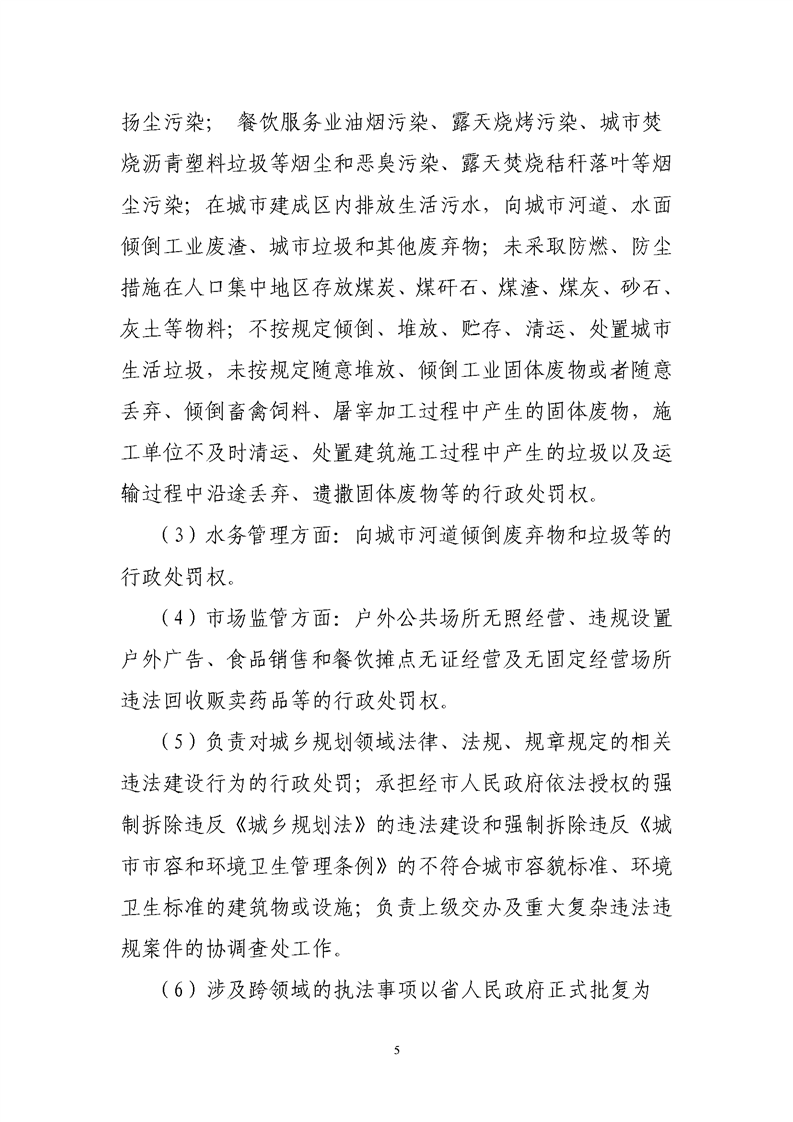 扬尘污染；餐饮服务业油烟污染、露天烧烤污染、城市焚烧沥青塑料垃圾等烟尘和恶臭污染、露天焚烧秸秆落叶等烟尘污染；在城市建成区内排放生活污水，向城市河道、水面倾倒工业废渣、城市垃圾和其他废弃物；未采取防燃、防尘措施在人口集中地区存放煤炭、煤矸石、煤渣、煤灰、砂石、灰土等物料；不按规定倾倒、堆放、贮存、清运、处置城市生活垃圾，未按规定随意堆放、倾倒工业固体废物或者随意丢弃、倾倒畜禽饲料、屠宰加工过程中产生的固体废物，施工单位不及时清运、处置建筑施工过程中产生的垃圾以及运输过程中沿途丢弃、遗撒固体废物等的行政处罚权。

（3）水务管理方面：向城市河道倾倒废弃物和垃圾等的行政处罚权。

（4）市场监管方面：户外公共场所无照经营、违规设置户外广告、食品销售和餐饮摊点无证经营及无固定经营场所违法回收贩卖药品等的行政处罚权。

（5）负责对城乡规划领域法律、法规、规章规定的相关违法建设行为的行政处罚；承担经市人民政府依法授权的强制拆除违反《城乡规划法》的违法建设和强制拆除违反《城市市容和环境卫生管理条例》的不符合城市容貌标准、环境卫生标准的建筑物或设施；负责上级交办及重大复杂违法违规案件的协调查处工作。

（6）涉及跨领域的执法事项以省人民政府正式批复为

5